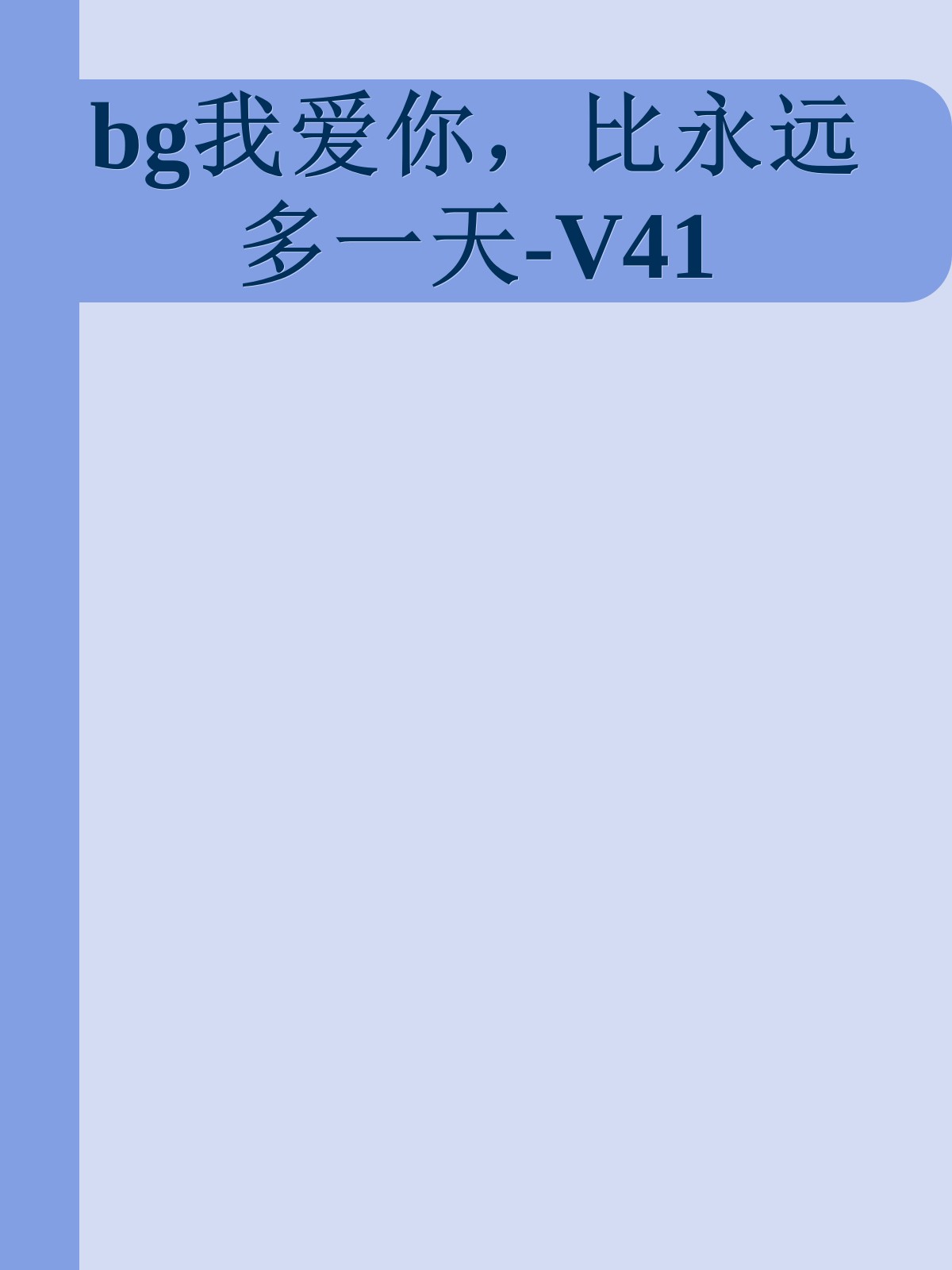 bg我爱你，比永远多一天-V41